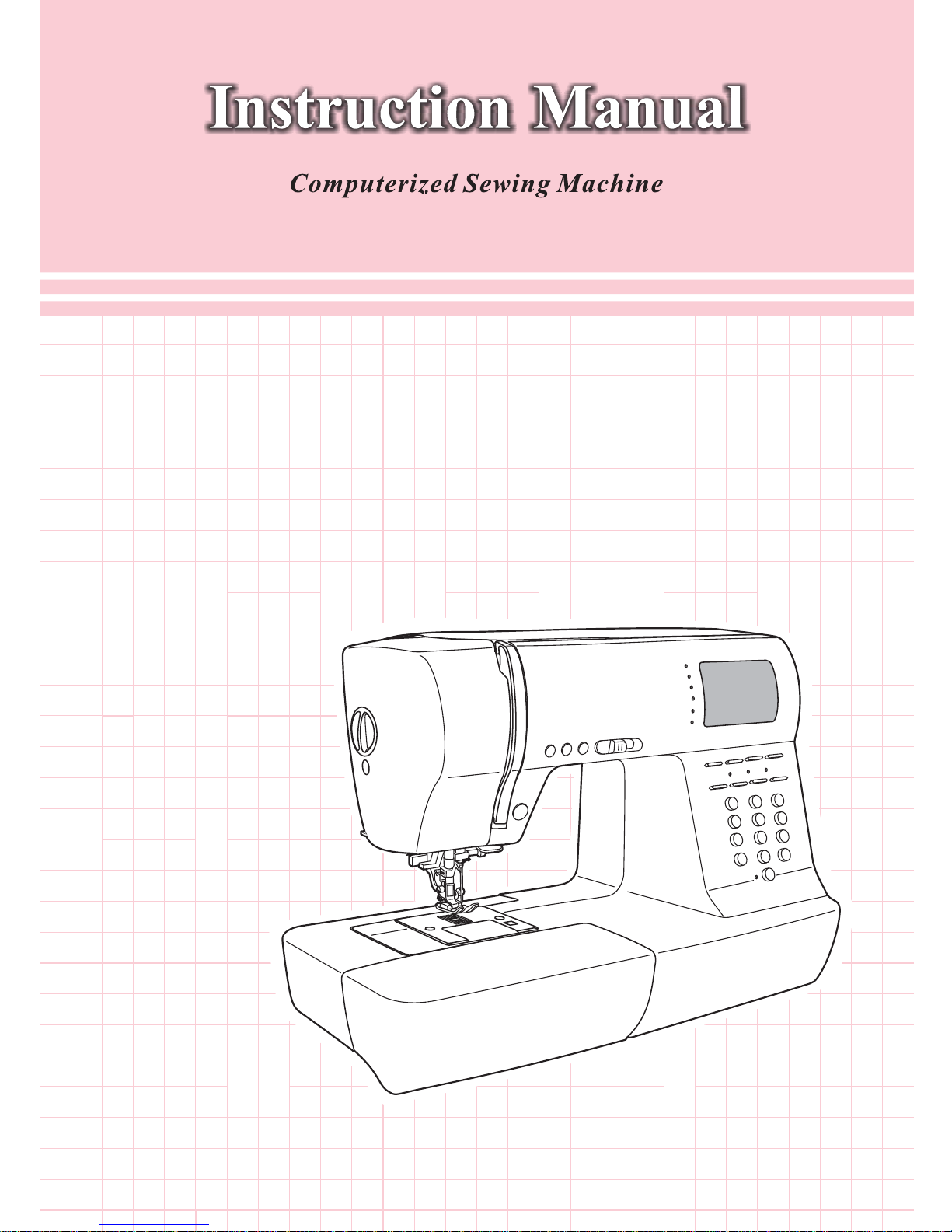 Instruction Manual

Computerized Sewing Machine